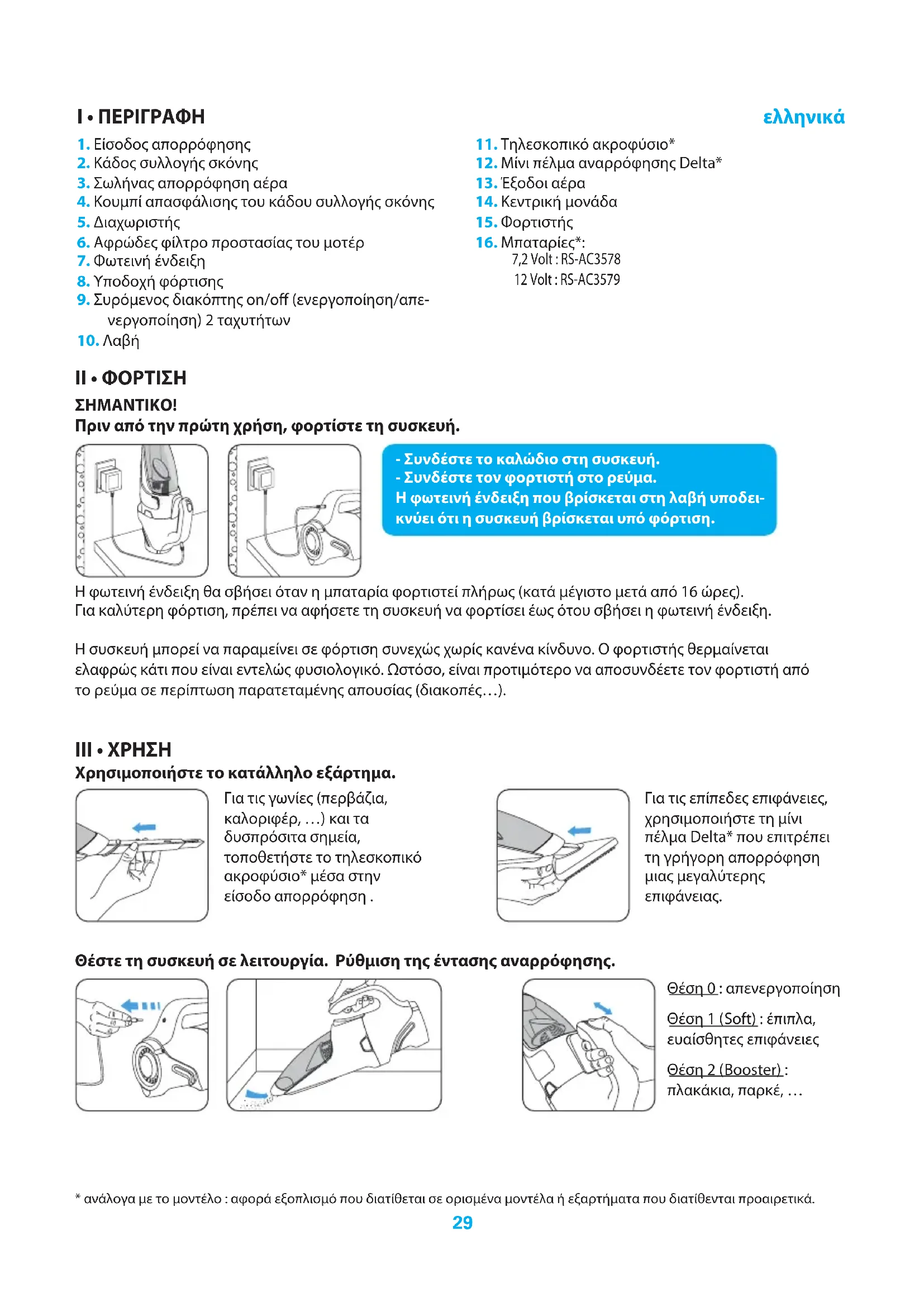 I • ΠΕΡΙΓΡΑΦΗ

ελληνικά

1. Είσοδος απορρόφησης
2. Κάδος συλλογής σκόνης
3. Σωλήνας απορρόφηση αέρα
4. Κουμπί απασφάλισης του κάδου συλλογής σκόνης
5. Διαχωριστής
6. Αφρώδες φίλτρο προστασίας του μοτέρ
7. Φωτεινή ένδειξη
8. Υποδοχή φόρτισης
9. Συρόμενος διακόπτης on/off (ενεργοποίηση/απενεργοποίηση) 2 ταχυτήτων
10. Λαβή

11. Τηλεσκοπικό ακροφύσιο*
12. Μίνι πέλμα αναρρόφησης Delta*
13. Έξοδοι αέρα
14. Κεντρική μονάδα
15. Φορτιστής
16. Μπαταρίες*:
7,2 Volt : RS-AC3578
12 Volt : RS-AC3579

II • ΦΟΡΤΙΣΗ

ΣΗΜΑΝΤΙΚΟ!
Πριν από την πρώτη χρήση, φορτίστε τη συσκευή.

- Συνδέστε το καλώδιο στη συσκευή.
- Συνδέστε τον φορτιστή στο ρεύμα.
Η φωτεινή ένδειξη που βρίσκεται στη λαβή υποδεικνύει ότι η συσκευή βρίσκεται υπό φόρτιση.

Η φωτεινή ένδειξη θα σβήσει όταν η μπαταρία φορτιστεί πλήρως (κατά μέγιστο μετά από 16 ώρες).
Για καλύτερη φόρτιση, πρέπει να αφήσετε τη συσκευή να φορτίσει έως ότου σβήσει η φωτεινή ένδειξη.

Η συσκευή μπορεί να παραμείνει σε φόρτιση συνεχώς χωρίς κανένα κίνδυνο. Ο φορτιστής θερμαίνεται ελαφρώς κάτι που είναι εντελώς φυσιολογικό. Ωστόσο, είναι προτιμότερο να αποσυνδέετε τον φορτιστή από το ρεύμα σε περίπτωση παρατεταμένης απουσίας (διακοπές…).

III • ΧΡΗΣΗ

Χρησιμοποιήστε το κατάλληλο εξάρτημα.

Για τις γωνίες (περβάζια, καλοριφέρ, …) και τα δυσπρόσιτα σημεία, τοποθετήστε το τηλεσκοπικό ακροφύσιο* μέσα στην είσοδο απορρόφηση .

Για τις επίπεδες επιφάνειες, χρησιμοποιήστε τη μίνι πέλμα Delta* που επιτρέπει τη γρήγορη απορρόφηση μιας μεγαλύτερης επιφάνειας.

Θέστε τη συσκευή σε λειτουργία. Ρύθμιση της έντασης αναρρόφησης.

Θέση 0 : απενεργοποίηση

Θέση 1 (Soft) : έπιπλα, ευαίσθητες επιφάνειες

Θέση 2 (Booster) : πλακάκια, παρκέ, …

* ανάλογα με το μοντέλο : αφορά εξοπλισμό που διατίθεται σε ορισμένα μοντέλα ή εξαρτήματα που διατίθενται προαιρετικά.

29